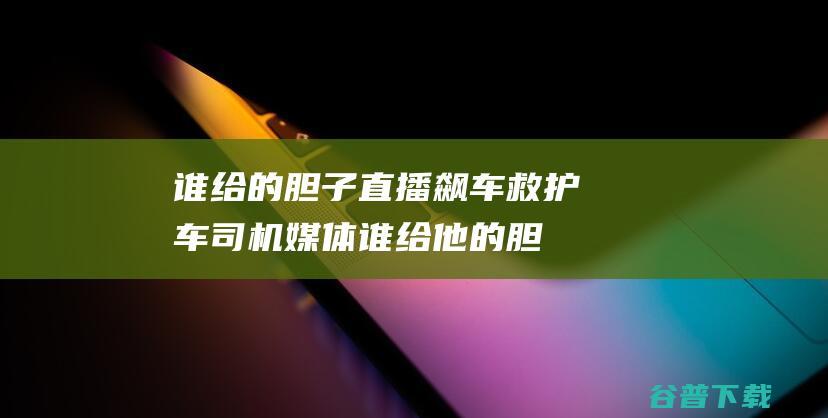 谁给的胆子直播飙车救护车司机媒体谁给他的胆

谷普下载